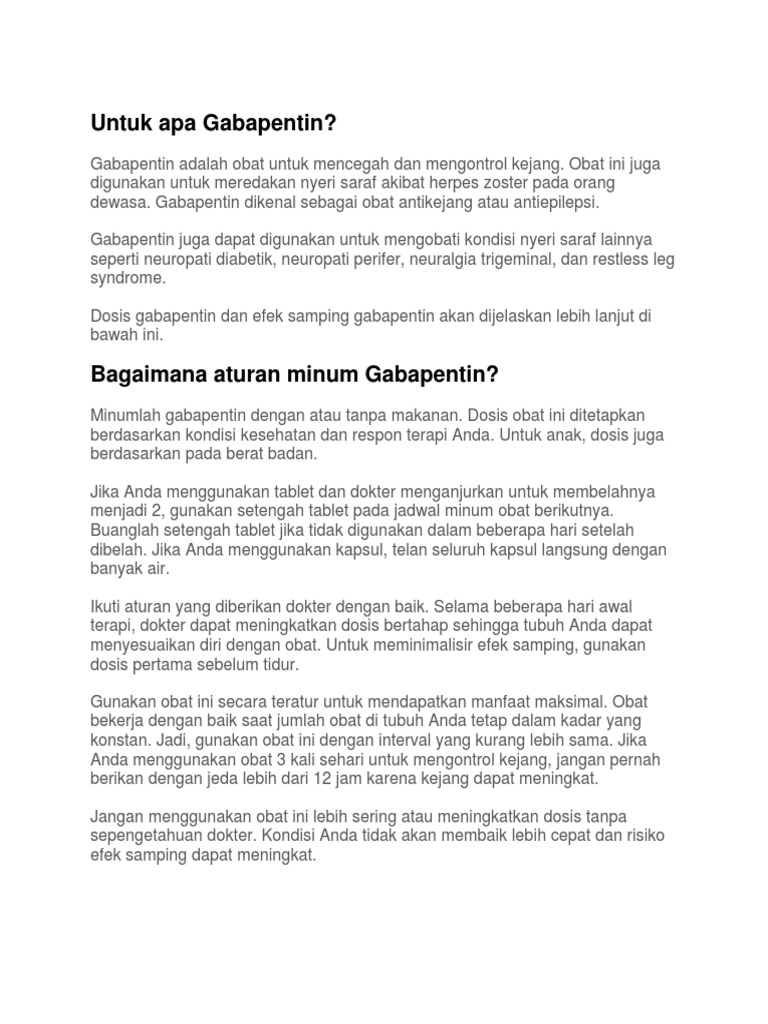 Untuk apa Gabapentin?

Gabapentin adalah obat untuk mencegah dan mengontrol kejang. Obat ini juga digunakan untuk meredakan nyeri saraf akibat herpes zoster pada orang dewasa. Gabapentin dikenal sebagai obat antikejang atau antiepilepsi.

Gabapentin juga dapat digunakan untuk mengobati kondisi nyeri saraf lainnya seperti neuropati diabetik, neuropati perifer, neuralgia trigeminal, dan restless leg syndrome.

Dosis gabapentin dan efek samping gabapentin akan dijelaskan lebih lanjut di bawah ini.

Bagaimana aturan minum Gabapentin?

Minumlah gabapentin dengan atau tanpa makanan. Dosis obat ini ditetapkan berdasarkan kondisi kesehatan dan respon terapi Anda. Untuk anak, dosis juga berdasarkan pada berat badan.

Jika Anda menggunakan tablet dan dokter menganjurkan untuk membelahnya menjadi 2, gunakan setengah tablet pada jadwal minum obat berikutnya. Buanglah setengah tablet jika tidak digunakan dalam beberapa hari setelah dibelah. Jika Anda menggunakan kapsul, telan seluruh kapsul langsung dengan banyak air.

Ikuti aturan yang diberikan dokter dengan baik. Selama beberapa hari awal terapi, dokter dapat meningkatkan dosis bertahap sehingga tubuh Anda dapat menyesuaikan diri dengan obat. Untuk meminimalisir efek samping, gunakan dosis pertama sebelum tidur.

Gunakan obat ini secara teratur untuk mendapatkan manfaat maksimal. Obat bekerja dengan baik saat jumlah obat di tubuh Anda tetap dalam kadar yang konstan. Jadi, gunakan obat ini dengan interval yang kurang lebih sama. Jika Anda menggunakan obat 3 kali sehari untuk mengontrol kejang, jangan pernah berikan dengan jeda lebih dari 12 jam karena kejang dapat meningkat.

Jangan menggunakan obat ini lebih sering atau meningkatkan dosis tanpa sepengetahuan dokter. Kondisi Anda tidak akan membaik lebih cepat dan risiko efek samping dapat meningkat.